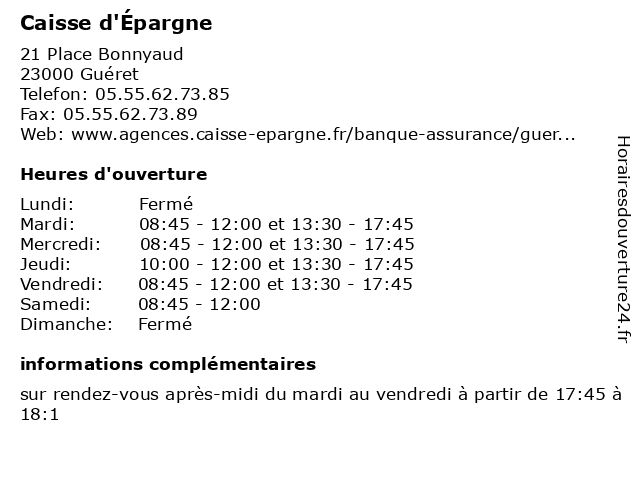 Caisse d'Épargne

21 Place Bonnyaud
23000 Guéret
Telefon: 05.55.62.73.85
Fax: 05.55.62.73.89
Web: www.agences.caisse-epargne.fr/banque-assurance/guer...

Heures d'ouverture

| | |
|---|---|
| Lundi: | Fermé |
| Mardi: | 08:45 - 12:00 et 13:30 - 17:45 |
| Mercredi: | 08:45 - 12:00 et 13:30 - 17:45 |
| Jeudi: | 10:00 - 12:00 et 13:30 - 17:45 |
| Vendredi: | 08:45 - 12:00 et 13:30 - 17:45 |
| Samedi: | 08:45 - 12:00 |
| Dimanche: | Fermé |

informations complémentaires

sur rendez-vous après-midi du mardi au vendredi à partir de 17:45 à 18:1

Horairesdouverture24.fr